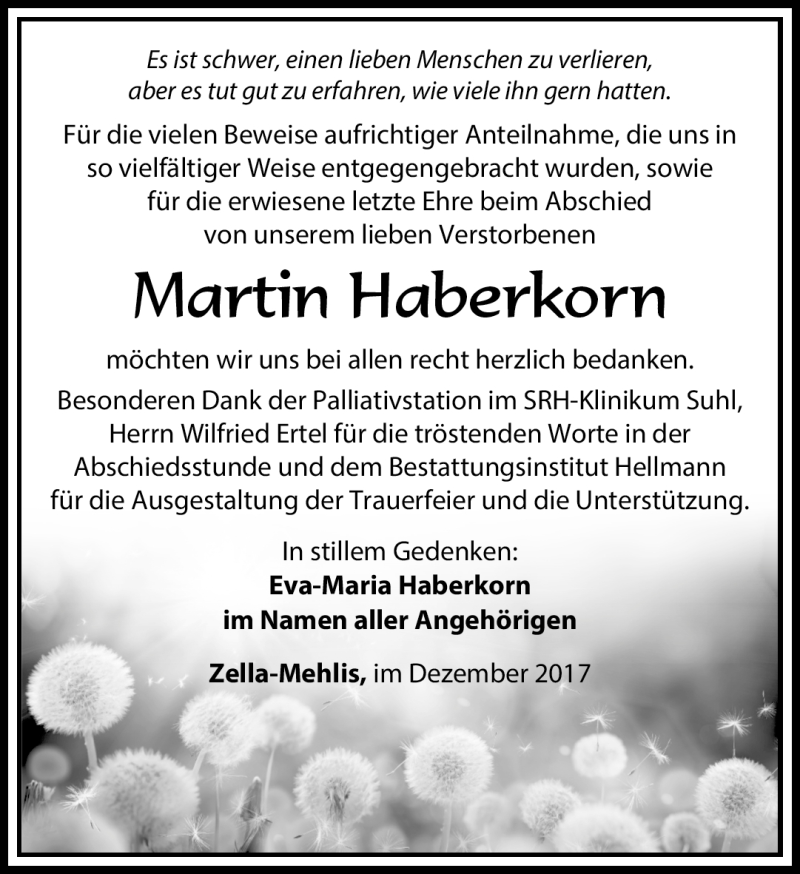 Es ist schwer, einen lieben Menschen zu verlieren, aber es tut gut zu erfahren, wie viele ihn gern hatten.

Für die vielen Beweise aufrichtiger Anteilnahme, die uns in so vielfältiger Weise entgegengebracht wurden, sowie für die erwiesene letzte Ehre beim Abschied von unserem lieben Verstorbenen

Martin Haberkorn

möchten wir uns bei allen recht herzlich bedanken.

Besonderen Dank der Palliativstation im SRH-Klinikum Suhl, Herrn Wilfried Ertel für die tröstenden Worte in der Abschiedsstunde und dem Bestattungsinstitut Hellmann für die Ausgestaltung der Trauerfeier und die Unterstützung.

In stillem Gedenken:
Eva-Maria Haberkorn
im Namen aller Angehörigen

Zella-Mehlis, im Dezember 2017